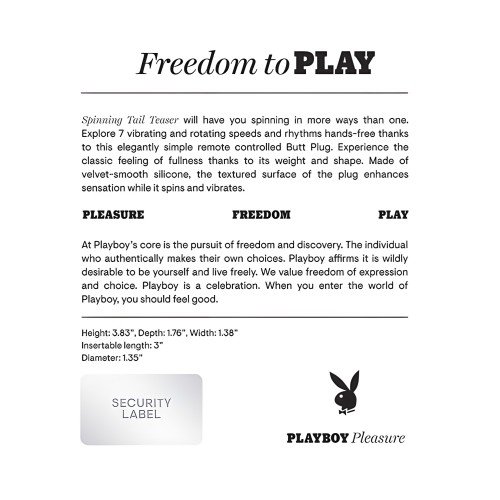 Freedom to PLAY

Spinning Tail Teaser will have you spinning in more ways than one. Explore 7 vibrating and rotating speeds and rhythms hands-free thanks to this elegantly simple remote controlled Butt Plug. Experience the classic feeling of fullness thanks to its weight and shape. Made of velvet-smooth silicone, the textured surface of the plug enhances sensation while it spins and vibrates.

PLEASURE FREEDOM PLAY

At Playboy's core is the pursuit of freedom and discovery. The individual who authentically makes their own choices. Playboy affirms it is wildly desirable to be yourself and live freely. We value freedom of expression and choice. Playboy is a celebration. When you enter the world of Playboy, you should feel good.

Height: 3.83", Depth: 1.76", Width: 1.38"
Insertable length: 3"
Diameter: 1.35"

SECURITY LABEL

PLAYBOY Pleasure